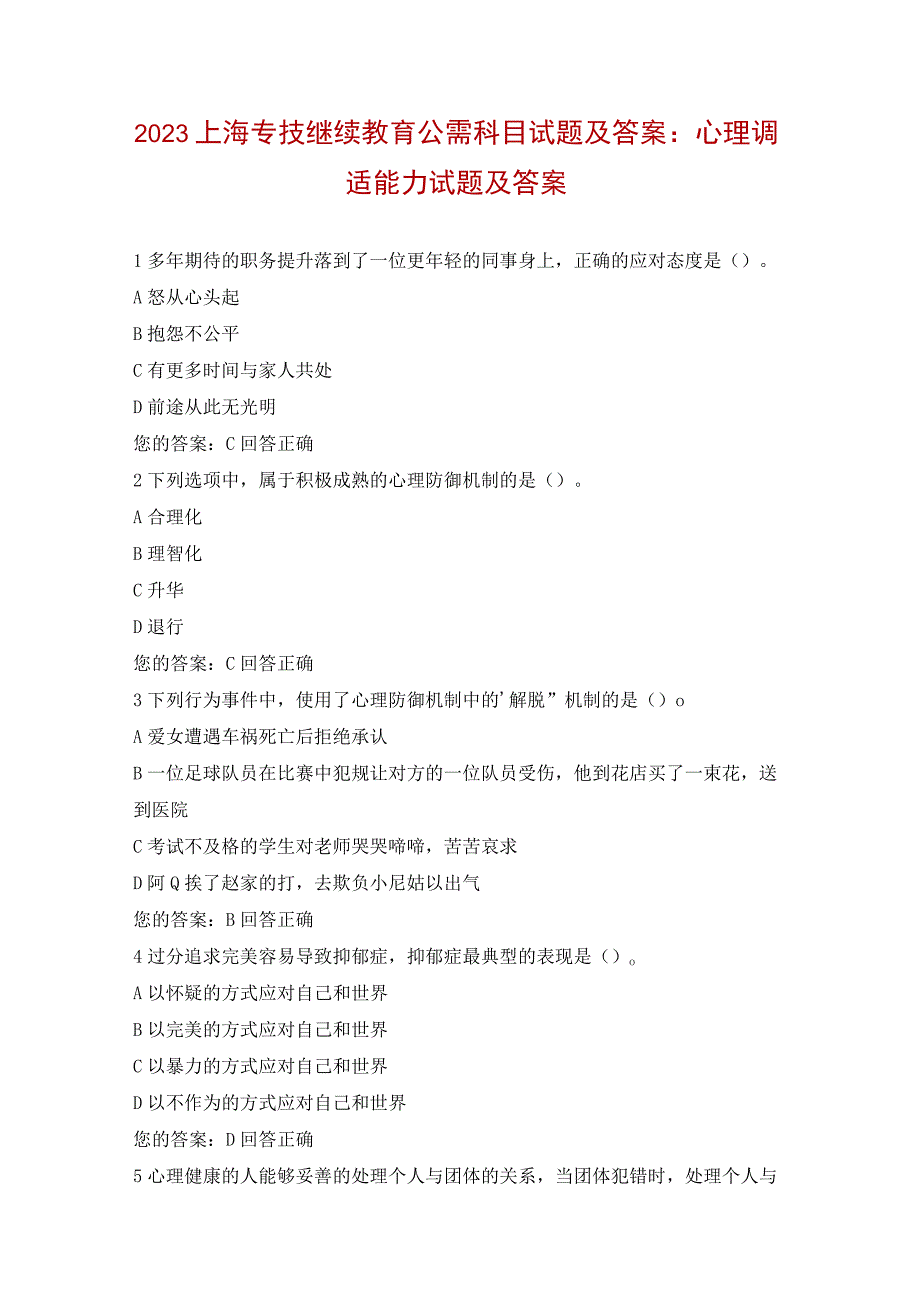 2023上海专技继续教育公需科目试题及答案：心理调适能力试题及答案

1多年期待的职务提升落到了一位更年轻的同事身上，正确的应对态度是（）。
A怒从心头起
B抱怨不公平
C有更多时间与家人共处
D前途从此无光明
您的答案：C回答正确
2下列选项中，属于积极成熟的心理防御机制的是（）。
A合理化
B理智化
C升华
D退行
您的答案：C回答正确
3下列行为事件中，使用了心理防御机制中的'解脱”机制的是（）o
A爱女遭遇车祸死亡后拒绝承认
B一位足球队员在比赛中犯规让对方的一位队员受伤，他到花店买了一束花，送到医院
C考试不及格的学生对老师哭哭啼啼，苦苦哀求
D阿Q挨了赵家的打，去欺负小尼姑以出气
您的答案：B回答正确
4过分追求完美容易导致抑郁症，抑郁症最典型的表现是（）。
A以怀疑的方式应对自己和世界
B以完美的方式应对自己和世界
C以暴力的方式应对自己和世界
D以不作为的方式应对自己和世界
您的答案：D回答正确
5心理健康的人能够妥善的处理个人与团体的关系，当团体犯错时，处理个人与